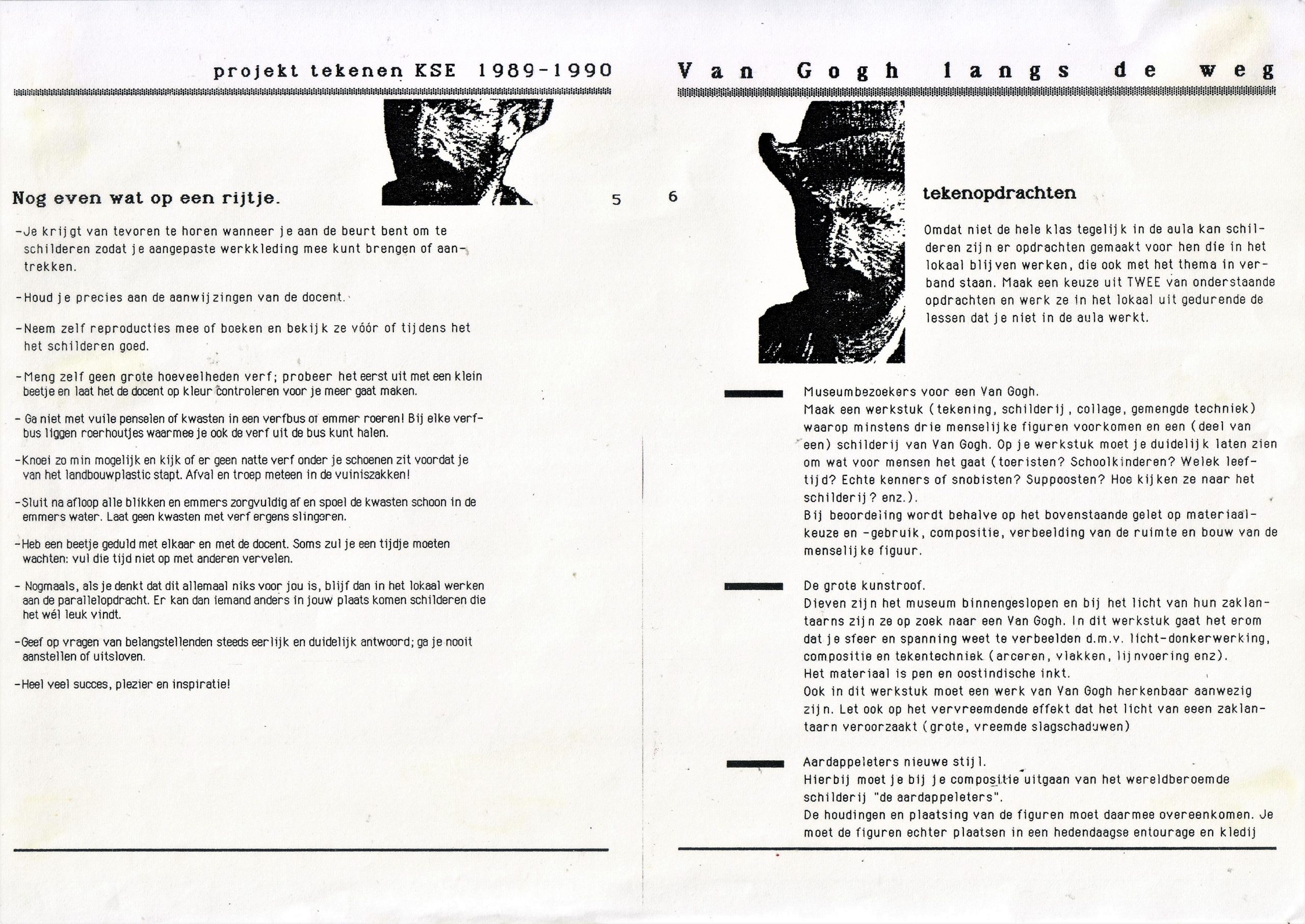 projekt tekenen KSE 1989-1990

Nog even wat op een rijtje.

5

-Je krijgt van tevoren te horen wanneer je aan de beurt bent om te schilderen zodat je aangepaste werkkleding mee kunt brengen of aantrekken.

-Houd je precies aan de aanwijzingen van de docent.

-Neem zelf reproducties mee of boeken en bekijk ze vóór of tijdens het het schilderen goed.

-Meng zelf geen grote hoeveelheden verf; probeer het eerst uit met een klein beetje en laat het de docent op kleur controleren voor je meer gaat maken.

- Ga niet met vuile penselen of kwasten in een verfbus of emmer roeren! Bij elke verfbus liggen roerhoutjes waarmee je ook de verf uit de bus kunt halen.

-Knoei zo min mogelijk en kijk of er geen natte verf onder je schoenen zit voordat je van het landbouwplastic stapt. Afval en troep meteen in de vuiniszakken!

-Sluit na afloop alle blikken en emmers zorgvuldig af en spoel de kwasten schoon in de emmers water. Laat geen kwasten met verf ergens slingeren.

-Heb een beetje geduld met elkaar en met de docent. Soms zul je een tijdje moeten wachten: vul die tijd niet op met anderen vervelen.

- Nogmaals, als je denkt dat dit allemaal niks voor jou is, blijf dan in het lokaal werken aan de parallelopdracht. Er kan dan iemand anders in jouw plaats komen schilderen die het wél leuk vindt.

-Geef op vragen van belangstellenden steeds eerlijk en duidelijk antwoord; ga je nooit aanstellen of uitsloven.

-Heel veel succes, plezier en inspiratie!

Van Gogh langs de weg

6

tekenopdrachten

Omdat niet de hele klas tegelijk in de aula kan schilderen zijn er opdrachten gemaakt voor hen die in het lokaal blijven werken, die ook met het thema in verband staan. Maak een keuze uit TWEE van onderstaande opdrachten en werk ze in het lokaal uit gedurende de lessen dat je niet in de aula werkt.

Museumbezoekers voor een Van Gogh.
Maak een werkstuk (tekening, schilderij, collage, gemengde techniek) waarop minstens drie menselijke figuren voorkomen en een (deel van een) schilderij van Van Gogh. Op je werkstuk moet je duidelijk laten zien om wat voor mensen het gaat (toeristen? Schoolkinderen? Welek leeftijd? Echte kenners of snobisten? Suppoosten? Hoe kijken ze naar het schilderij? enz.).
Bij beoordeling wordt behalve op het bovenstaande gelet op materiaalkeuze en -gebruik, compositie, verbeelding van de ruimte en bouw van de menselijke figuur.

De grote kunstroof.
Dieven zijn het museum binnengeslopen en bij het licht van hun zaklantaarns zijn ze op zoek naar een Van Gogh. In dit werkstuk gaat het erom dat je sfeer en spanning weet te verbeelden d.m.v. licht-donkerwerking, compositie en tekentechniek (arceren, vlakken, lijnvoering enz).
Het materiaal is pen en oostindische inkt.
Ook in dit werkstuk moet een werk van Van Gogh herkenbaar aanwezig zijn. Let ook op het vervreemdende effekt dat het licht van eeen zaklantaarn veroorzaakt (grote, vreemde slagschaduwen)

Aardappeleters nieuwe stijl.
Hierbij moet je bij je compositie uitgaan van het wereldberoemde schilderij "de aardappeleters".
De houdingen en plaatsing van de figuren moet daarmee overeenkomen. Je moet de figuren echter plaatsen in een hedendaagse entourage en kledij